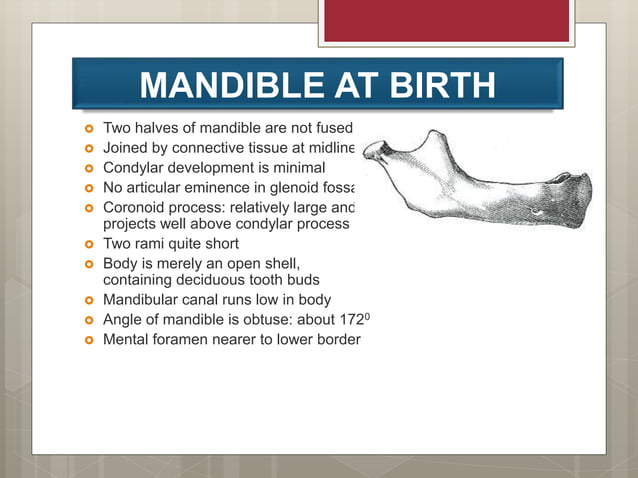 MANDIBLE AT BIRTH

- Two halves of mandible are not fused
- Joined by connective tissue at midline
- Condylar development is minimal
- No articular eminence in glenoid fossa
- Coronoid process: relatively large and projects well above condylar process
- Two rami quite short
- Body is merely an open shell, containing deciduous tooth buds
- Mandibular canal runs low in body
- Angle of mandible is obtuse: about $172^0$
- Mental foramen nearer to lower border